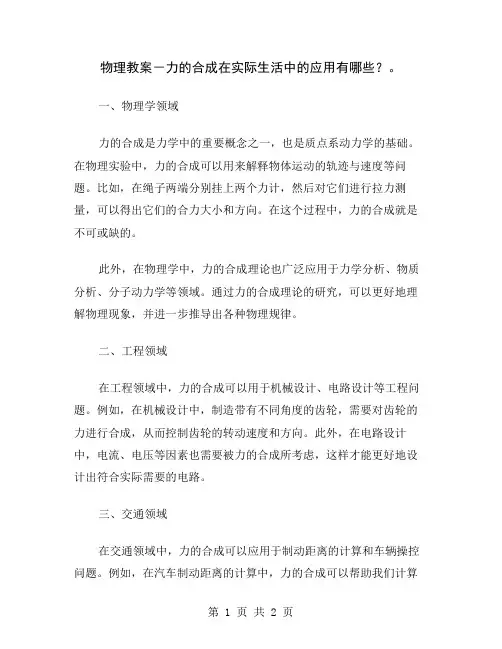 物理教案－力的合成在实际生活中的应用有哪些？。

一、物理学领域

力的合成是力学中的重要概念之一，也是质点系动力学的基础。在物理实验中，力的合成可以用来解释物体运动的轨迹与速度等问题。比如，在绳子两端分别挂上两个力计，然后对它们进行拉力测量，可以得出它们的合力大小和方向。在这个过程中，力的合成就是不可或缺的。

此外，在物理学中，力的合成理论也广泛应用于力学分析、物质分析、分子动力学等领域。通过力的合成理论的研究，可以更好地理解物理现象，并进一步推导出各种物理规律。

二、工程领域

在工程领域中，力的合成可以用于机械设计、电路设计等工程问题。例如，在机械设计中，制造带有不同角度的齿轮，需要对齿轮的力进行合成，从而控制齿轮的转动速度和方向。此外，在电路设计中，电流、电压等因素也需要被力的合成所考虑，这样才能更好地设计出符合实际需要的电路。

三、交通领域

在交通领域中，力的合成可以应用于制动距离的计算和车辆操控问题。例如，在汽车制动距离的计算中，力的合成可以帮助我们计算

第 1 页 共 2 页